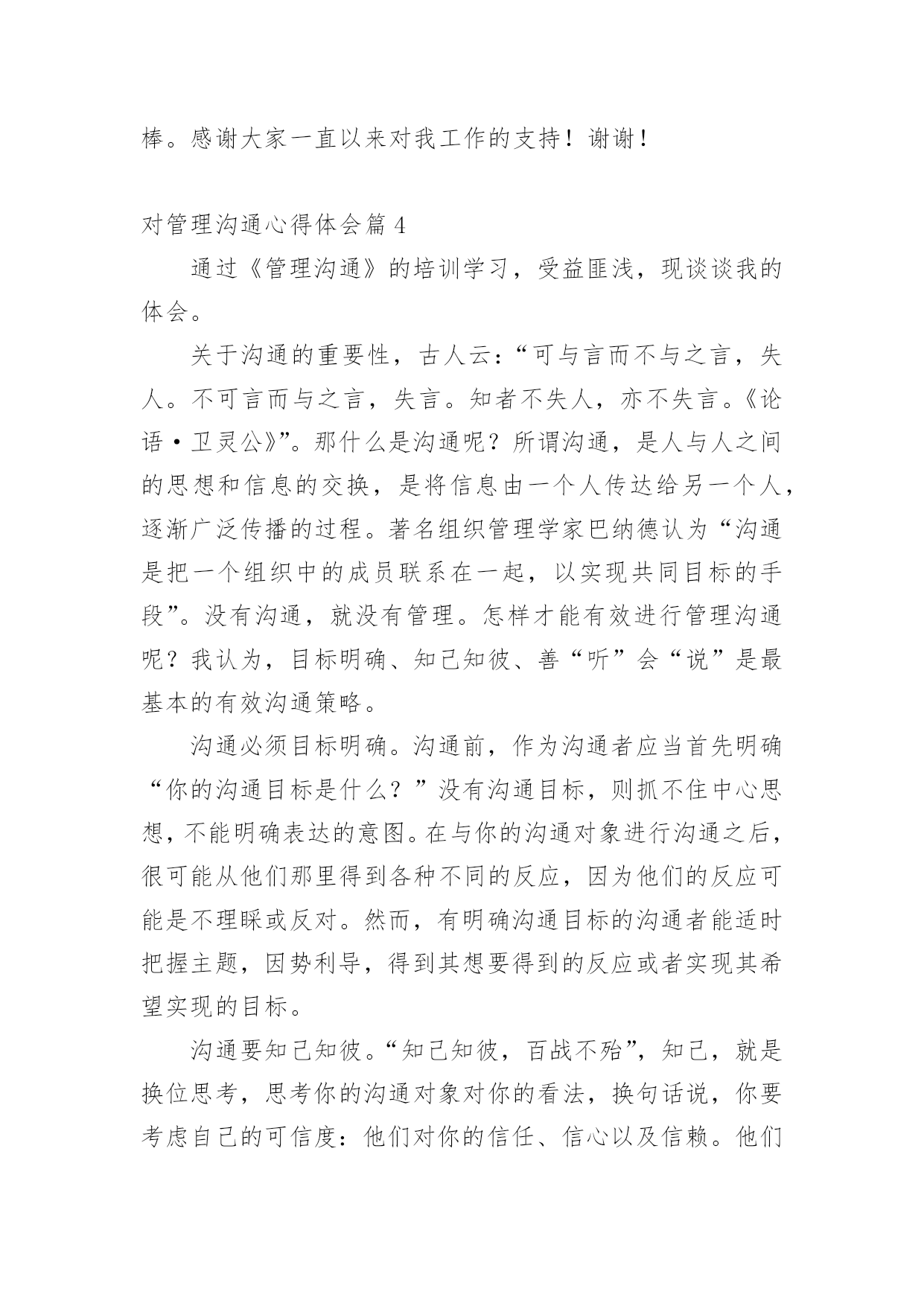 棒。感谢大家一直以来对我工作的支持！谢谢！

对管理沟通心得体会篇 4

通过《管理沟通》的培训学习，受益匪浅，现谈谈我的体会。

关于沟通的重要性，古人云：“可与言而不与之言，失人。不可言而与之言，失言。知者不失人，亦不失言。《论语·卫灵公》”。那什么是沟通呢？所谓沟通，是人与人之间的思想和信息的交换，是将信息由一个人传达给另一个人，逐渐广泛传播的过程。著名组织管理学家巴纳德认为“沟通是把一个组织中的成员联系在一起，以实现共同目标的手段”。没有沟通，就没有管理。怎样才能有效进行管理沟通呢？我认为，目标明确、知己知彼、善“听”会“说”是最基本的有效沟通策略。

沟通必须目标明确。沟通前，作为沟通者应当首先明确“你的沟通目标是什么？”没有沟通目标，则抓不住中心思想，不能明确表达的意图。在与你的沟通对象进行沟通之后，很可能从他们那里得到各种不同的反应，因为他们的反应可能是不理睬或反对。然而，有明确沟通目标的沟通者能适时把握主题，因势利导，得到其想要得到的反应或者实现其希望实现的目标。

沟通要知己知彼。“知己知彼，百战不殆”，知己，就是换位思考，思考你的沟通对象对你的看法，换句话说，你要考虑自己的可信度：他们对你的信任、信心以及信赖。他们